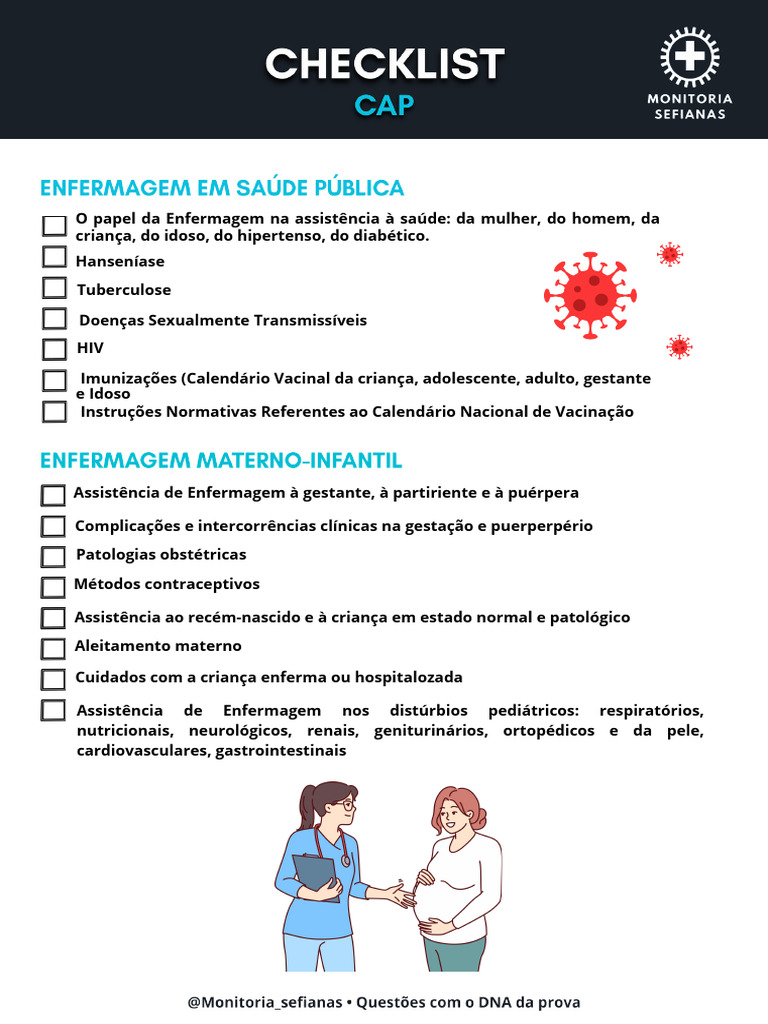 CHECKLIST
CAP

MONITORIA
SEFIANAS

ENFERMAGEM EM SAÚDE PÚBLICA

O papel da Enfermagem na assistência à saúde: da mulher, do homem, da criança, do idoso, do hipertenso, do diabético.

Hanseníase

Tuberculose

Doenças Sexualmente Transmissíveis

HIV

Imunizações (Calendário Vacinal da criança, adolescente, adulto, gestante e Idoso

Instruções Normativas Referentes ao Calendário Nacional de Vacinação

ENFERMAGEM MATERNO-INFANTIL

Assistência de Enfermagem à gestante, à partiriente e à puérpera

Complicações e intercorrências clínicas na gestação e puerperpério

Patologias obstétricas

Métodos contraceptivos

Assistência ao recém-nascido e à criança em estado normal e patológico

Aleitamento materno

Cuidados com a criança enferma ou hospitalozada

Assistência de Enfermagem nos distúrbios pediátricos: respiratórios, nutricionais, neurológicos, renais, geniturinários, ortopédicos e da pele, cardiovasculares, gastrointestinais

@Monitoria_sefianas • Questões com o DNA da prova